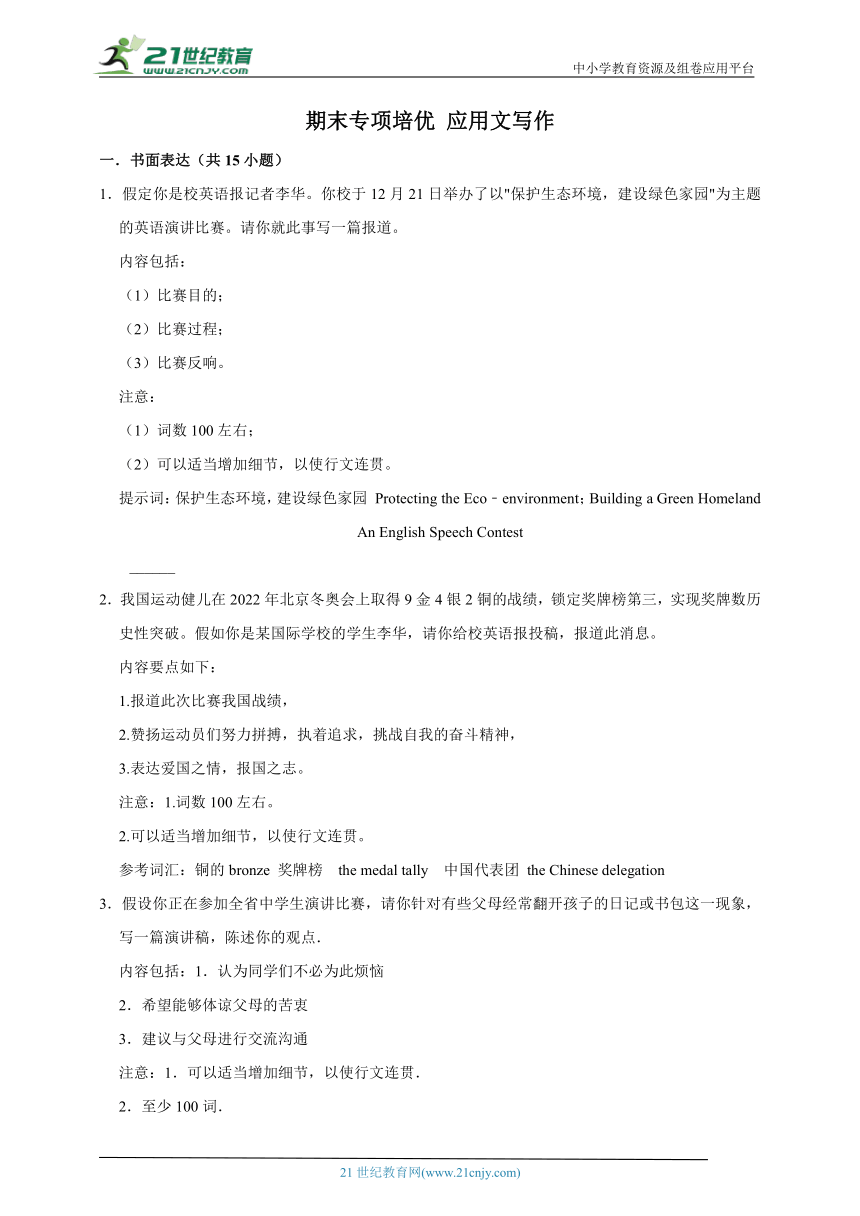 21世纪教育
www.21cnjy.com

中小学教育资源及组卷应用平台

期末专项培优 应用文写作

一．书面表达（共 15 小题）

1．假定你是校英语报记者李华。你校于 12 月 21 日举办了以"保护生态环境，建设绿色家园"为主题的英语演讲比赛。请你就此事写一篇报道。

内容包括：

（1）比赛目的；

（2）比赛过程；

（3）比赛反响。

注意：

（1）词数 100 左右；

（2）可以适当增加细节，以使行文连贯。

提示词：保护生态环境，建设绿色家园 Protecting the Eco﹣environment；Building a Green Homeland

An English Speech Contest

______

2．我国运动健儿在 2022 年北京冬奥会上取得 9 金 4 银 2 铜的战绩，锁定奖牌榜第三，实现奖牌数历史性突破。假如你是某国际学校的学生李华，请你给校英语报投稿，报道此消息。

内容要点如下：

1.报道此次比赛我国战绩，

2.赞扬运动员们努力拼搏，执着追求，挑战自我的奋斗精神，

3.表达爱国之情，报国之志。

注意：1.词数 100 左右。

2.可以适当增加细节，以使行文连贯。

参考词汇：铜的 bronze 奖牌榜 the medal tally 中国代表团 the Chinese delegation

3．假设你正在参加全省中学生演讲比赛，请你针对有些父母经常翻开孩子的日记或书包这一现象，写一篇演讲稿，陈述你的观点．

内容包括：1．认为同学们不必为此烦恼

2．希望能够体谅父母的苦衷

3．建议与父母进行交流沟通

注意：1．可以适当增加细节，以使行文连贯．

2．至少 100 词．

21 世纪教育网(www.21cnjy.com)